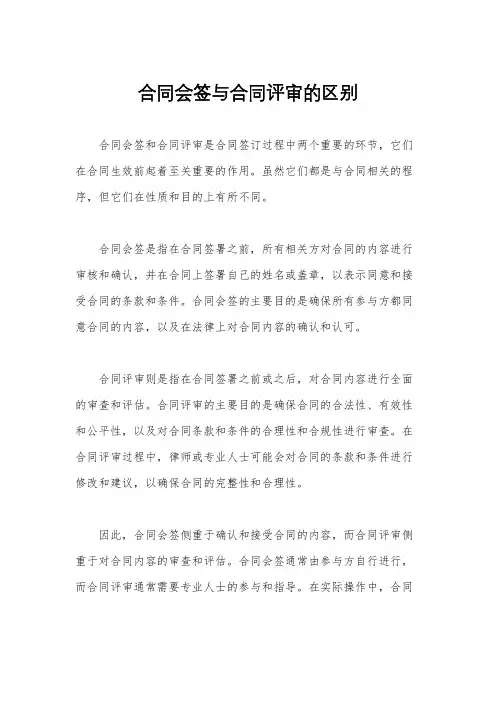 合同会签与合同评审的区别

合同会签和合同评审是合同签订过程中两个重要的环节，它们在合同生效前起着至关重要的作用。虽然它们都是与合同相关的程序，但它们在性质和目的上有所不同。

合同会签是指在合同签署之前，所有相关方对合同的内容进行审核和确认，并在合同上签署自己的姓名或盖章，以表示同意和接受合同的条款和条件。合同会签的主要目的是确保所有参与方都同意合同的内容，以及在法律上对合同内容的确认和认可。

合同评审则是指在合同签署之前或之后，对合同内容进行全面的审查和评估。合同评审的主要目的是确保合同的合法性、有效性和公平性，以及对合同条款和条件的合理性和合规性进行审查。在合同评审过程中，律师或专业人士可能会对合同的条款和条件进行修改和建议，以确保合同的完整性和合理性。

因此，合同会签侧重于确认和接受合同的内容，而合同评审侧重于对合同内容的审查和评估。合同会签通常由参与方自行进行，而合同评审通常需要专业人士的参与和指导。在实际操作中，合同